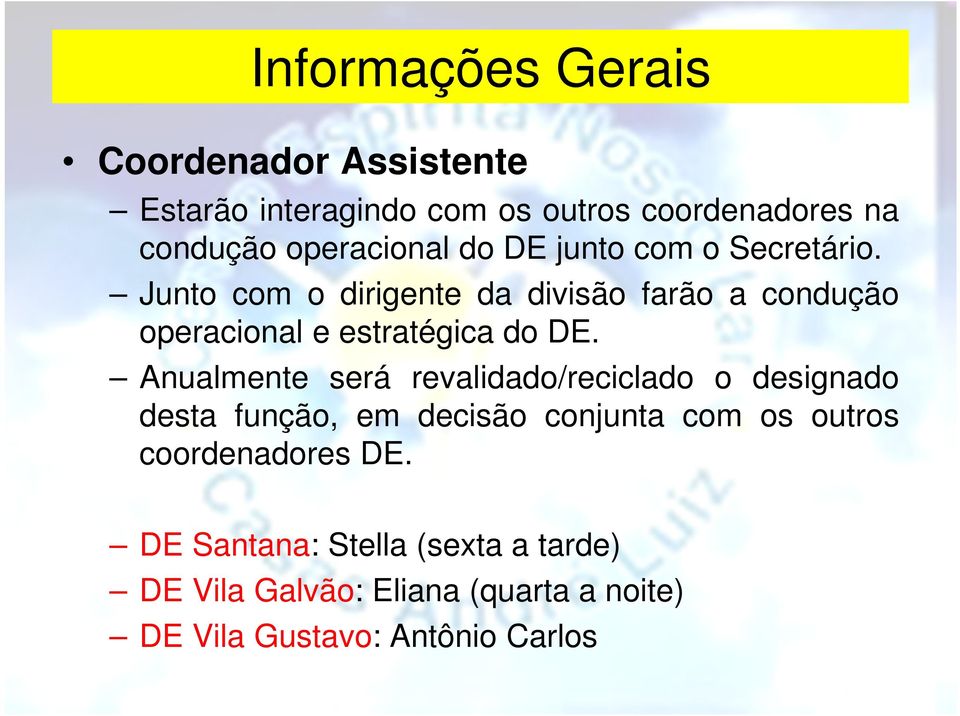 Informações Gerais

• Coordenador Assistente

– Estarão interagindo com os outros coordenadores na condução operacional do DE junto com o Secretário.

– Junto com o dirigente da divisão farão a condução operacional e estratégica do DE.

– Anualmente será revalidado/reciclado o designado desta função, em decisão conjunta com os outros coordenadores DE.

– DE Santana: Stella (sexta a tarde)

– DE Vila Galvão: Eliana (quarta a noite)

– DE Vila Gustavo: Antônio Carlos